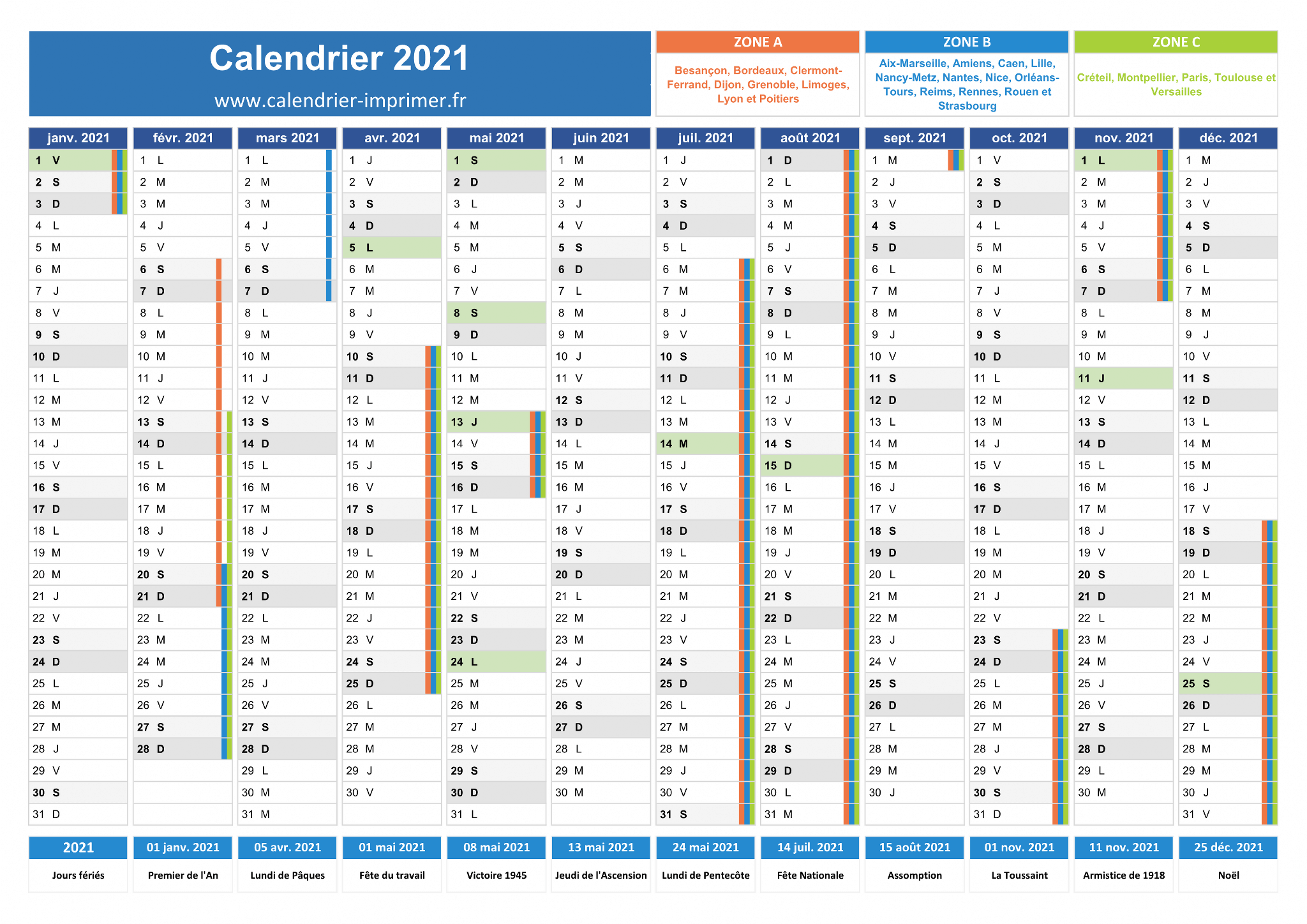 Calendrier 2021
www.calendrier-imprimer.fr

ZONE A
Besançon, Bordeaux, Clermont-Ferrand, Dijon, Grenoble, Limoges, Lyon et Poitiers

ZONE B
Aix-Marseille, Amiens, Caen, Lille, Nancy-Metz, Nantes, Nice, Orléans-Tours, Reims, Rennes, Rouen et Strasbourg

ZONE C
Créteil, Montpellier, Paris, Toulouse et Versailles

| janv. 2021 | févr. 2021 | mars 2021 | avr. 2021 | mai 2021 | juin 2021 | juil. 2021 | août 2021 | sept. 2021 | oct. 2021 | nov. 2021 | déc. 2021 |
|---|---|---|---|---|---|---|---|---|---|---|---|
| 1 V | 1 L | 1 L | 1 J | 1 S | 1 M | 1 J | 1 D | 1 M | 1 V | 1 L | 1 M |
| 2 S | 2 M | 2 M | 2 V | 2 D | 2 M | 2 V | 2 L | 2 J | 2 S | 2 M | 2 J |
| 3 D | 3 M | 3 M | 3 S | 3 L | 3 J | 3 S | 3 M | 3 V | 3 D | 3 M | 3 V |
| 4 L | 4 J | 4 J | 4 D | 4 M | 4 V | 4 D | 4 M | 4 S | 4 L | 4 J | 4 S |
| 5 M | 5 V | 5 V | 5 L | 5 M | 5 S | 5 L | 5 J | 5 D | 5 M | 5 V | 5 D |
| 6 M | 6 S | 6 S | 6 M | 6 J | 6 D | 6 M | 6 V | 6 L | 6 M | 6 S | 6 L |
| 7 J | 7 D | 7 D | 7 M | 7 V | 7 L | 7 M | 7 S | 7 M | 7 J | 7 D | 7 M |
| 8 V | 8 L | 8 L | 8 J | 8 S | 8 M | 8 J | 8 D | 8 M | 8 V | 8 L | 8 M |
| 9 S | 9 M | 9 M | 9 V | 9 D | 9 M | 9 V | 9 L | 9 J | 9 S | 9 M | 9 J |
| 10 D | 10 M | 10 M | 10 S | 10 L | 10 J | 10 S | 10 M | 10 V | 10 D | 10 M | 10 V |
| 11 L | 11 J | 11 J | 11 D | 11 M | 11 V | 11 D | 11 M | 11 S | 11 L | 11 J | 11 S |
| 12 M | 12 V | 12 V | 12 L | 12 M | 12 S | 12 L | 12 J | 12 D | 12 M | 12 V | 12 D |
| 13 M | 13 S | 13 S | 13 M | 13 J | 13 D | 13 M | 13 V | 13 L | 13 M | 13 S | 13 L |
| 14 J | 14 D | 14 D | 14 M | 14 V | 14 L | 14 M | 14 S | 14 M | 14 J | 14 D | 14 M |
| 15 V | 15 L | 15 L | 15 J | 15 S | 15 M | 15 J | 15 D | 15 M | 15 V | 15 L | 15 M |
| 16 S | 16 M | 16 M | 16 V | 16 D | 16 M | 16 V | 16 L | 16 J | 16 S | 16 M | 16 J |
| 17 D | 17 M | 17 M | 17 S | 17 L | 17 J | 17 S | 17 M | 17 V | 17 D | 17 M | 17 V |
| 18 L | 18 J | 18 J | 18 D | 18 M | 18 V | 18 D | 18 M | 18 S | 18 L | 18 J | 18 S |
| 19 M | 19 V | 19 V | 19 L | 19 M | 19 S | 19 L | 19 J | 19 D | 19 M | 19 V | 19 D |
| 20 M | 20 S | 20 S | 20 M | 20 J | 20 D | 20 M | 20 V | 20 L | 20 M | 20 S | 20 L |
| 21 J | 21 D | 21 D | 21 M | 21 V | 21 L | 21 M | 21 S | 21 M | 21 J | 21 D | 21 M |
| 22 V | 22 L | 22 L | 22 J | 22 S | 22 M | 22 J | 22 D | 22 M | 22 V | 22 L | 22 M |
| 23 S | 23 M | 23 M | 23 V | 23 D | 23 M | 23 V | 23 L | 23 J | 23 S | 23 M | 23 J |
| 24 D | 24 M | 24 M | 24 S | 24 L | 24 J | 24 S | 24 M | 24 V | 24 D | 24 M | 24 V |
| 25 L | 25 J | 25 J | 25 D | 25 M | 25 V | 25 D | 25 M | 25 S | 25 L | 25 J | 25 S |
| 26 M | 26 V | 26 V | 26 L | 26 M | 26 S | 26 L | 26 J | 26 D | 26 M | 26 V | 26 D |
| 27 M | 27 S | 27 S | 27 M | 27 J | 27 D | 27 M | 27 V | 27 L | 27 M | 27 S | 27 L |
| 28 J | 28 D | 28 D | 28 M | 28 V | 28 L | 28 M | 28 S | 28 M | 28 J | 28 D | 28 M |
| 29 V | | 29 L | 29 J | 29 S | 29 M | 29 J | 29 D | 29 M | 29 V | 29 L | 29 M |
| 30 S | | 30 M | 30 V | 30 D | 30 M | 30 V | 30 L | 30 J | 30 S | 30 M | 30 J |
| 31 D | | 31 M | | 31 L | | 31 S | 31 M | | 31 D | | 31 V |

| 2021 | 01 janv. 2021 | 05 avr. 2021 | 01 mai 2021 | 08 mai 2021 | 13 mai 2021 | 24 mai 2021 | 14 juil. 2021 | 15 août 2021 | 01 nov. 2021 | 11 nov. 2021 | 25 déc. 2021 |
|---|---|---|---|---|---|---|---|---|---|---|---|
| Jours fériés | Premier de l'An | Lundi de Pâques | Fête du travail | Victoire 1945 | Jeudi de l'Ascension | Lundi de Pentecôte | Fête Nationale | Assomption | La Toussaint | Armistice de 1918 | Noël |